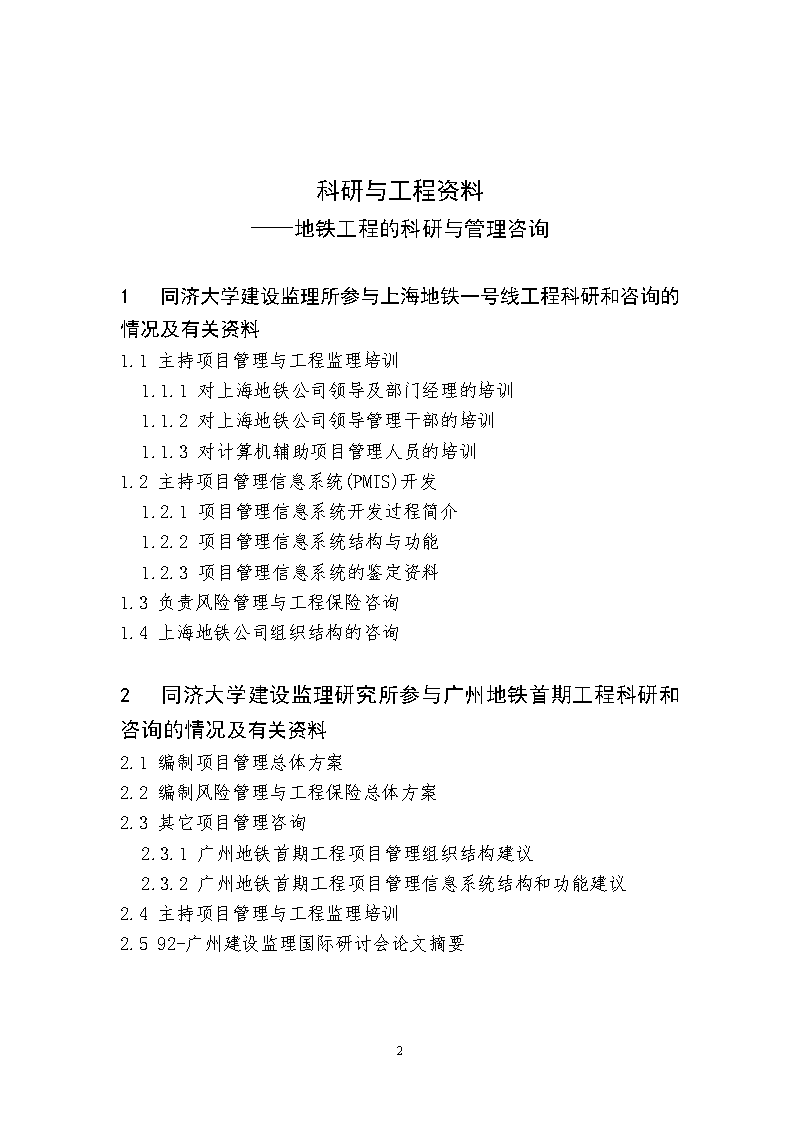 科研与工程资料
——地铁工程的科研与管理咨询

1　同济大学建设监理所参与上海地铁一号线工程科研和咨询的情况及有关资料

1.1 主持项目管理与工程监理培训

1.1.1 对上海地铁公司领导及部门经理的培训

1.1.2 对上海地铁公司领导管理干部的培训

1.1.3 对计算机辅助项目管理人员的培训

1.2 主持项目管理信息系统(PMIS)开发

1.2.1 项目管理信息系统开发过程简介

1.2.2 项目管理信息系统结构与功能

1.2.3 项目管理信息系统的鉴定资料

1.3 负责风险管理与工程保险咨询

1.4 上海地铁公司组织结构的咨询

2　同济大学建设监理研究所参与广州地铁首期工程科研和咨询的情况及有关资料

2.1 编制项目管理总体方案

2.2 编制风险管理与工程保险总体方案

2.3 其它项目管理咨询

2.3.1 广州地铁首期工程项目管理组织结构建议

2.3.2 广州地铁首期工程项目管理信息系统结构和功能建议

2.4 主持项目管理与工程监理培训

2.5 92-广州建设监理国际研讨会论文摘要

2